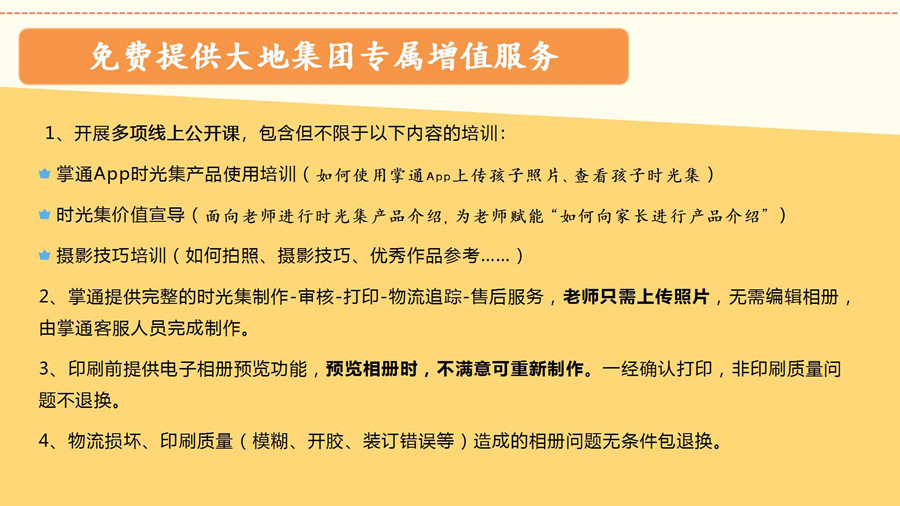 免费提供大地集团专属增值服务

1、开展多项线上公开课，包含但不限于以下内容的培训：

掌通App时光集产品使用培训（如何使用掌通App上传孩子照片、查看孩子时光集）

时光集价值宣导（面向老师进行时光集产品介绍，为老师赋能“如何向家长进行产品介绍”）

摄影技巧培训（如何拍照、摄影技巧、优秀作品参考……）

2、掌通提供完整的时光集制作-审核-打印-物流追踪-售后服务，老师只需上传照片，无需编辑相册，由掌通客服人员完成制作。

3、印刷前提供电子相册预览功能，预览相册时，不满意可重新制作。一经确认打印，非印刷质量问题不退换。

4、物流损坏、印刷质量（模糊、开胶、装订错误等）造成的相册问题无条件包退换。